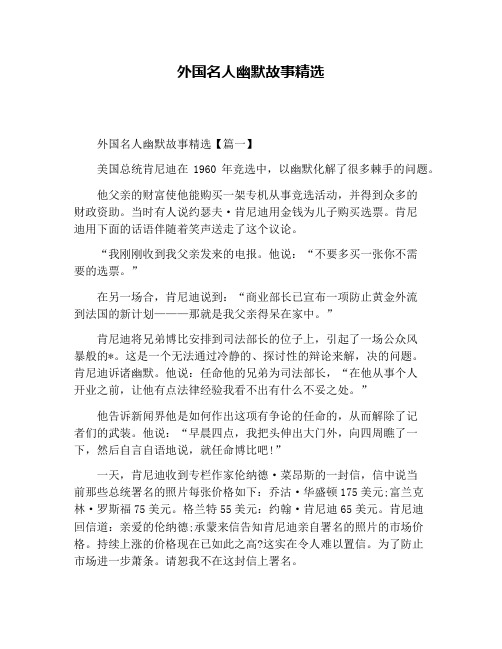 外国名人幽默故事精选

外国名人幽默故事精选【篇一】

美国总统肯尼迪在 1960 年竞选中，以幽默化解了很多棘手的问题。

他父亲的财富使他能购买一架专机从事竞选活动，并得到众多的财政资助。当时有人说约瑟夫·肯尼迪用金钱为儿子购买选票。肯尼迪用下面的话语伴随着笑声送走了这个议论。

“我刚刚收到我父亲发来的电报。他说：“不要多买一张你不需要的选票。”

在另一场合，肯尼迪说到：“商业部长已宣布一项防止黄金外流到法国的新计划———那就是我父亲得呆在家中。”

肯尼迪将兄弟博比安排到司法部长的位子上，引起了一场公众风暴般的*。这是一个无法通过冷静的、探讨性的辩论来解，决的问题。肯尼迪诉诸幽默。他说：任命他的兄弟为司法部长，“在他从事个人开业之前，让他有点法律经验我看不出有什么不妥之处。”

他告诉新闻界他是如何作出这项有争论的任命的，从而解除了记者们的武装。他说：“早晨四点，我把头伸出大门外，向四周瞧了一下，然后自言自语地说，就任命博比吧!”

一天，肯尼迪收到专栏作家伦纳德·莱昂斯的一封信，信中说当前那些总统署名的照片每张价格如下：乔治·华盛顿 175 美元;富兰克林·罗斯福 75 美元。格兰特 55 美元;约翰·肯尼迪 65 美元。肯尼迪回信道：亲爱的伦纳德;承蒙来信告知肯尼迪亲自署名的照片的市场价格。持续上涨的价格现在已如此之高?这实在令人难以置信。为了防止市场进一步萧条。请恕我不在这封信上署名。